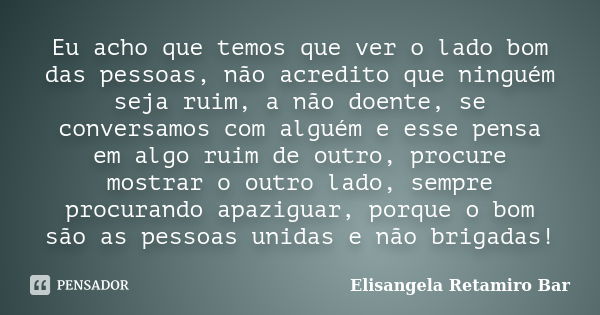 Eu acho que temos que ver o lado bom das pessoas, não acredito que ninguém seja ruim, a não doente, se conversamos com alguém e esse pensa em algo ruim de outro, procure mostrar o outro lado, sempre procurando apaziguar, porque o bom são as pessoas unidas e não brigadas!

PENSADOR

Elisangela Retamiro Bar